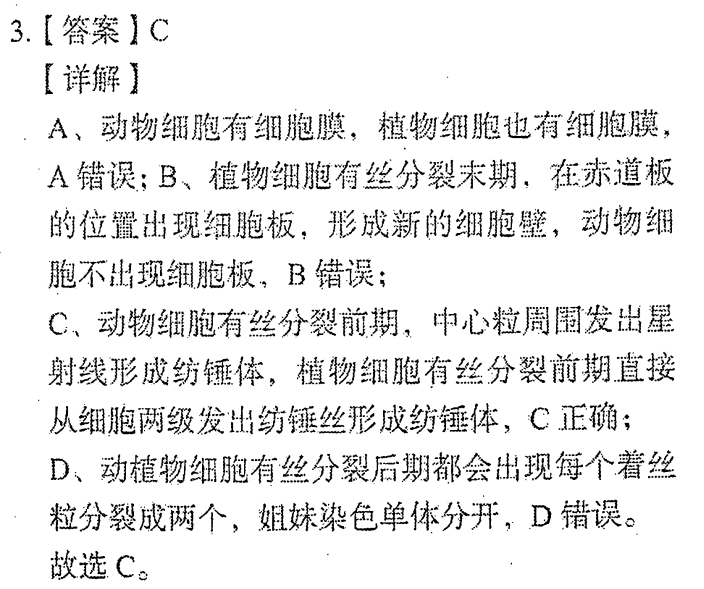 3.【答案】C
【详解】
A、动物细胞有细胞膜，植物细胞也有细胞膜，A 错误；B、植物细胞有丝分裂末期，在赤道板的位置出现细胞板，形成新的细胞壁，动物细胞不出现细胞板，B 错误；
C、动物细胞有丝分裂前期，中心粒周围发出星射线形成纺锤体，植物细胞有丝分裂前期直接从细胞两级发出纺锤丝形成纺锤体，C 正确；
D、动植物细胞有丝分裂后期都会出现每个着丝粒分裂成两个，姐妹染色单体分开，D 错误。
故选 C。